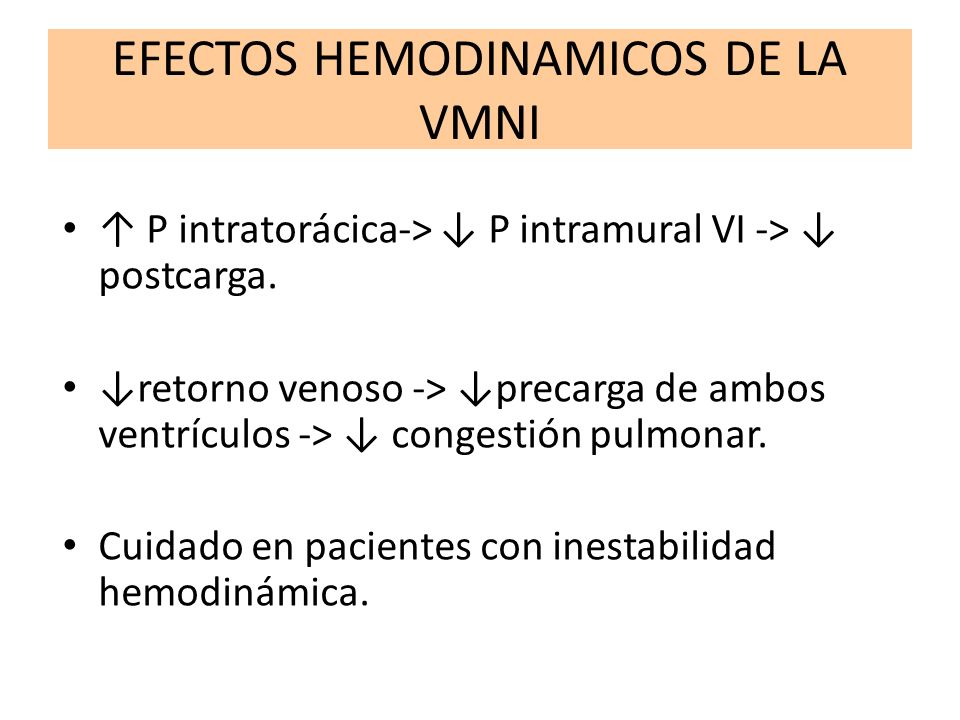 EFECTOS HEMODINAMICOS DE LA VMNI

• ↑ P intratorácica-> ↓ P intramural VI -> ↓ postcarga.

• ↓retorno venoso -> ↓precarga de ambos ventrículos -> ↓ congestión pulmonar.

• Cuidado en pacientes con inestabilidad hemodinámica.